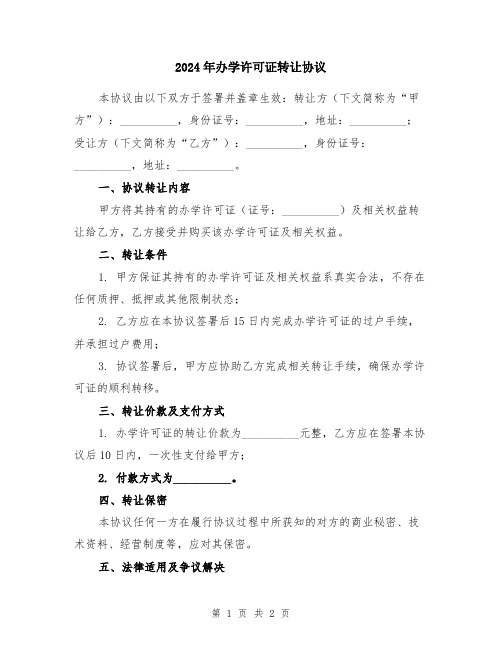 2024年办学许可证转让协议

本协议由以下双方于签署并盖章生效：转让方（下文简称为“甲方”）：__________，身份证号：__________，地址：__________；受让方（下文简称为“乙方”）：__________，身份证号：__________，地址：__________。

一、协议转让内容

甲方将其持有的办学许可证（证号：__________）及相关权益转让给乙方，乙方接受并购买该办学许可证及相关权益。

二、转让条件

1. 甲方保证其持有的办学许可证及相关权益系真实合法，不存在任何质押、抵押或其他限制状态；

2. 乙方应在本协议签署后15日内完成办学许可证的过户手续，并承担过户费用；

3. 协议签署后，甲方应协助乙方完成相关转让手续，确保办学许可证的顺利转移。

三、转让价款及支付方式

1. 办学许可证的转让价款为__________元整，乙方应在签署本协议后10日内，一次性支付给甲方；

2. 付款方式为__________。

四、转让保密

本协议任何一方在履行协议过程中所获知的对方的商业秘密、技术资料、经营制度等，应对其保密。

五、法律适用及争议解决

第 1 页 共 2 页